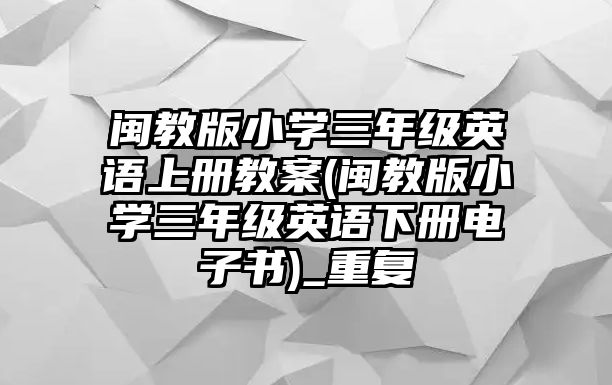 闽教版小学三年级英语上册教案(闽教版小学三年级英语下册电子书)_重复